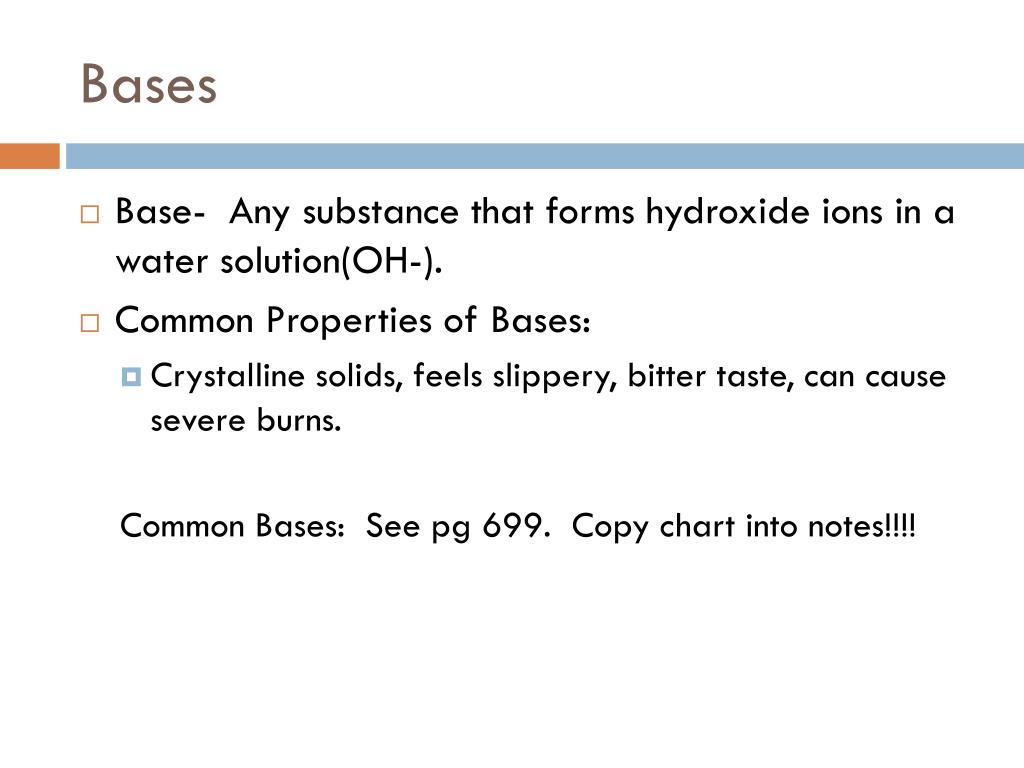 Bases

Base- Any substance that forms hydroxide ions in a water solution(OH-).

Common Properties of Bases:

Crystalline solids, feels slippery, bitter taste, can cause severe burns.

Common Bases: See pg 699. Copy chart into notes!!!!